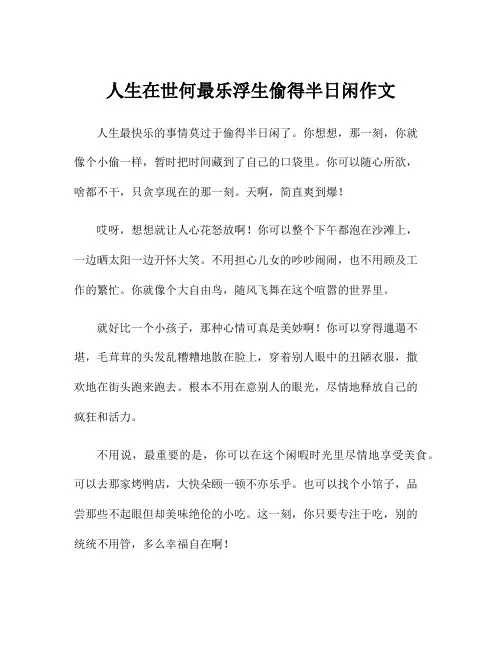 人生在世何最乐浮生偷得半日闲作文

人生最快乐的事情莫过于偷得半日闲了。你想想，那一刻，你就像个小偷一样，暂时把时间藏到了自己的口袋里。你可以随心所欲，啥都不干，只贪享现在的那一刻。天啊，简直爽到爆！

哎呀，想想就让人心花怒放啊！你可以整个下午都泡在沙滩上，一边晒太阳一边开怀大笑。不用担心儿女的吵吵闹闹，也不用顾及工作的繁忙。你就像个大自由鸟，随风飞舞在这个喧嚣的世界里。

就好比一个小孩子，那种心情可真是美妙啊！你可以穿得邋遢不堪，毛茸茸的头发乱糟糟地散在脸上，穿着别人眼中的丑陋衣服，撒欢地在街头跑来跑去。根本不用在意别人的眼光，尽情地释放自己的疯狂和活力。

不用说，最重要的是，你可以在这个闲暇时光里尽情地享受美食。可以去那家烤鸭店，大快朵颐一顿不亦乐乎。也可以找个小馆子，品尝那些不起眼但却美味绝伦的小吃。这一刻，你只要专注于吃，别的统统不用管，多么幸福自在啊！